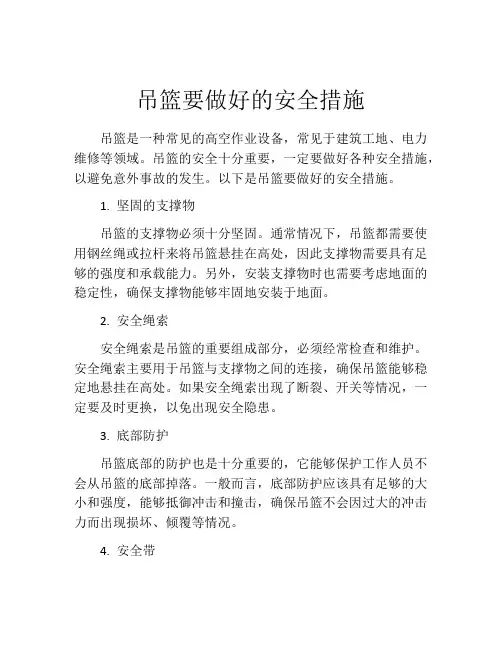 吊篮要做好的安全措施

吊篮是一种常见的高空作业设备，常见于建筑工地、电力维修等领域。吊篮的安全十分重要，一定要做好各种安全措施，以避免意外事故的发生。以下是吊篮要做好的安全措施。

1. 坚固的支撑物

吊篮的支撑物必须十分坚固。通常情况下，吊篮都需要使用钢丝绳或拉杆来将吊篮悬挂在高处，因此支撑物需要具有足够的强度和承载能力。另外，安装支撑物时也需要考虑地面的稳定性，确保支撑物能够牢固地安装于地面。

2. 安全绳索

安全绳索是吊篮的重要组成部分，必须经常检查和维护。安全绳索主要用于吊篮与支撑物之间的连接，确保吊篮能够稳定地悬挂在高处。如果安全绳索出现了断裂、开关等情况，一定要及时更换，以免出现安全隐患。

3. 底部防护

吊篮底部的防护也是十分重要的，它能够保护工作人员不会从吊篮的底部掉落。一般而言，底部防护应该具有足够的大小和强度，能够抵御冲击和撞击，确保吊篮不会因过大的冲击力而出现损坏、倾覆等情况。

4. 安全带